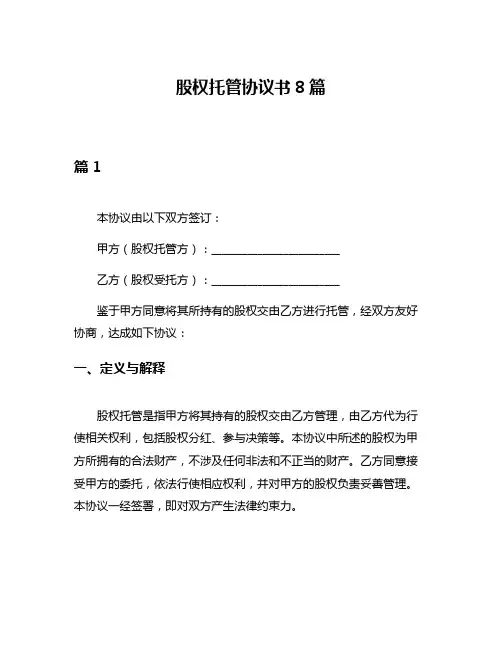 股权托管协议书 8 篇

篇 1

本协议由以下双方签订：

甲方（股权托管方）：______________________

乙方（股权受托方）：______________________

鉴于甲方同意将其所持有的股权交由乙方进行托管，经双方友好协商，达成如下协议：

一、定义与解释

股权托管是指甲方将其持有的股权交由乙方管理，由乙方代为行使相关权利，包括股权分红、参与决策等。本协议中所述的股权为甲方所拥有的合法财产，不涉及任何非法和不正当的财产。乙方同意接受甲方的委托，依法行使相应权利，并对甲方的股权负责妥善管理。本协议一经签署，即对双方产生法律约束力。